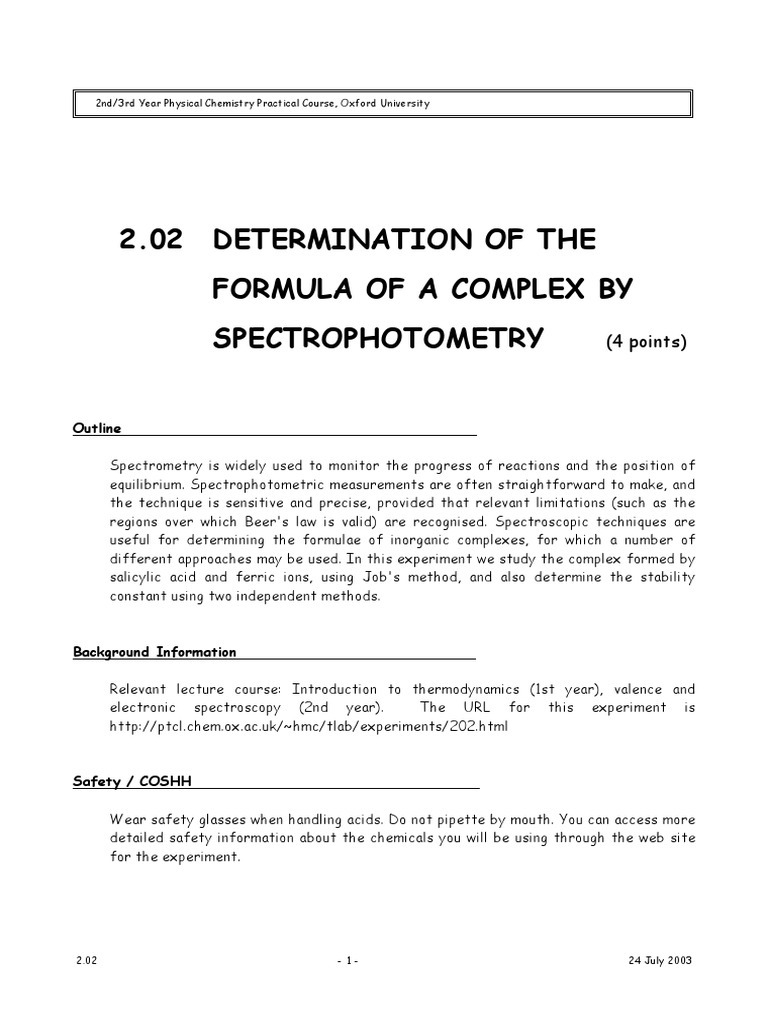 2nd/3rd Year Physical Chemistry Practical Course, Oxford University

2.02 DETERMINATION OF THE FORMULA OF A COMPLEX BY SPECTROPHOTOMETRY (4 points)

Outline

Spectrometry is widely used to monitor the progress of reactions and the position of equilibrium. Spectrophotometric measurements are often straightforward to make, and the technique is sensitive and precise, provided that relevant limitations (such as the regions over which Beer's law is valid) are recognised. Spectroscopic techniques are useful for determining the formulae of inorganic complexes, for which a number of different approaches may be used. In this experiment we study the complex formed by salicylic acid and ferric ions, using Job's method, and also determine the stability constant using two independent methods.

Background Information

Relevant lecture course: Introduction to thermodynamics (1st year), valence and electronic spectroscopy (2nd year). The URL for this experiment is http://ptcl.chem.ox.ac.uk/~hmc/tlab/experiments/202.html

Safety / COSHH

Wear safety glasses when handling acids. Do not pipette by mouth. You can access more detailed safety information about the chemicals you will be using through the web site for the experiment.

2.02 - 1 - 24 July 2003